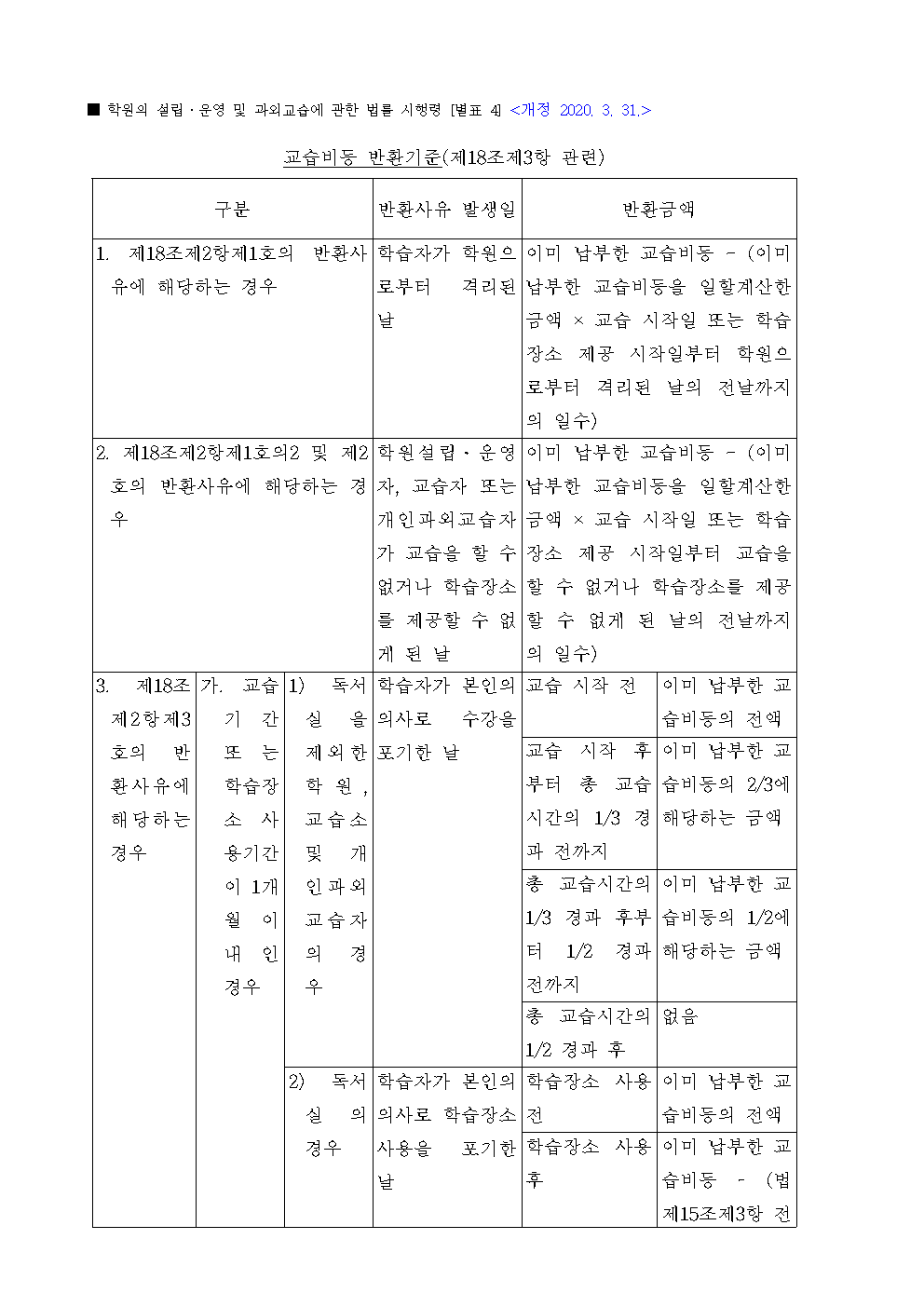 ■ 학원의 설립ㆍ운영 및 과외교습에 관한 법률 시행령 [별표 4] <개정 2020. 3. 31.>

교습비등 반환기준(제18조제3항 관련)

| 구분 | | | 반환사유 발생일 | 반환금액 | |
|---|---|---|---|---|---|
| 1. 제18조제2항제1호의 반환사유에 해당하는 경우 | | | 학습자가 학원으로부터 격리된 날 | 이미 납부한 교습비등 - (이미 납부한 교습비등을 일할계산한 금액 × 교습 시작일 또는 학습장소 제공 시작일부터 학원으로부터 격리된 날의 전날까지의 일수) | |
| 2. 제18조제2항제1호의2 및 제2호의 반환사유에 해당하는 경우 | | | 학원설립ㆍ운영자, 교습자 또는 개인과외교습자가 교습을 할 수 없거나 학습장소를 제공할 수 없게 된 날 | 이미 납부한 교습비등 - (이미 납부한 교습비등을 일할계산한 금액 × 교습 시작일 또는 학습장소 제공 시작일부터 교습을 할 수 없거나 학습장소를 제공할 수 없게 된 날의 전날까지의 일수) | |
| 3. 제18조제2항제3호의 반환사유에 해당하는 경우 | 가. 교습기간 또는 학습장소 사용기간이 1개월 이내인 경우 | 1) 독서실을 제외한 학원, 교습소 및 개인과외교습자의 경우 | 학습자가 본인의 의사로 수강을 포기한 날 | 교습 시작 전 | 이미 납부한 교습비등의 전액 |
| | | | | 교습 시작 후부터 총 교습시간의 1/3 경과 전까지 | 이미 납부한 교습비등의 2/3에 해당하는 금액 |
| | | | | 총 교습시간의 1/3 경과 후부터 1/2 경과 전까지 | 이미 납부한 교습비등의 1/2에 해당하는 금액 |
| | | | | 총 교습시간의 1/2 경과 후 | 없음 |
| | | 2) 독서실의 경우 | 학습자가 본인의 의사로 학습장소 사용을 포기한 날 | 학습장소 사용 전 | 이미 납부한 교습비등의 전액 |
| | | | | 학습장소 사용 후 | 이미 납부한 교습비등 - (법 제15조제3항 전 |